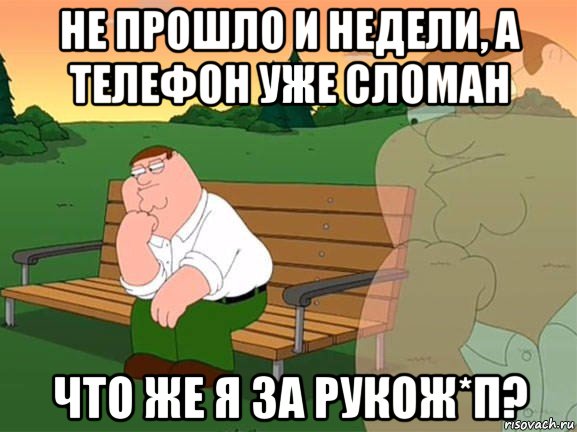 НЕ ПРОШЛО И НЕДЕЛИ, А ТЕЛЕФОН УЖЕ СЛОМАН

ЧТО ЖЕ Я ЗА РУКОЖ*П?

risovach.ru